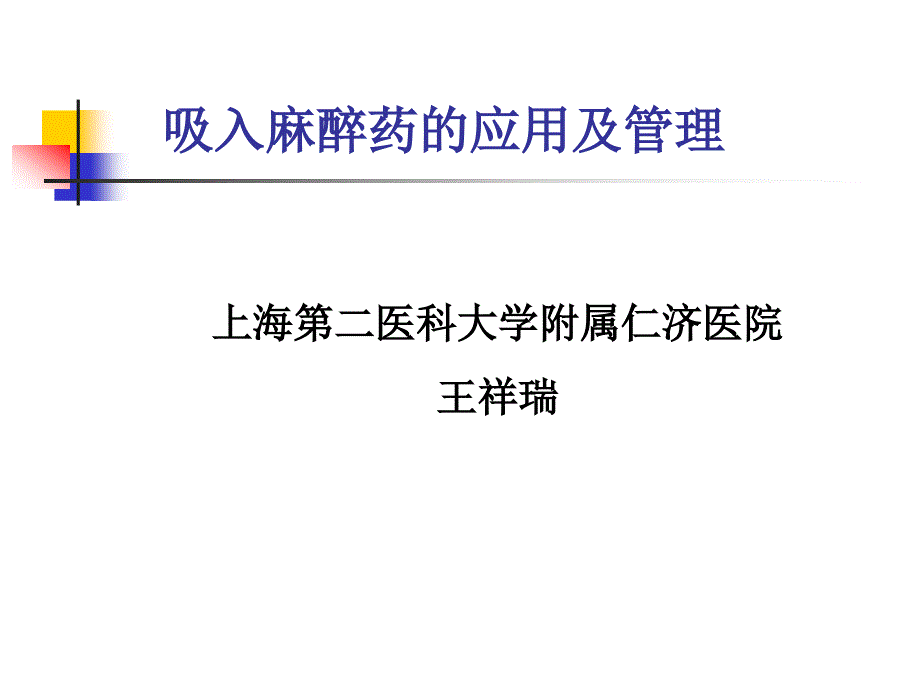 吸入麻醉药的应用及管理

上海第二医科大学附属仁济医院
王祥瑞